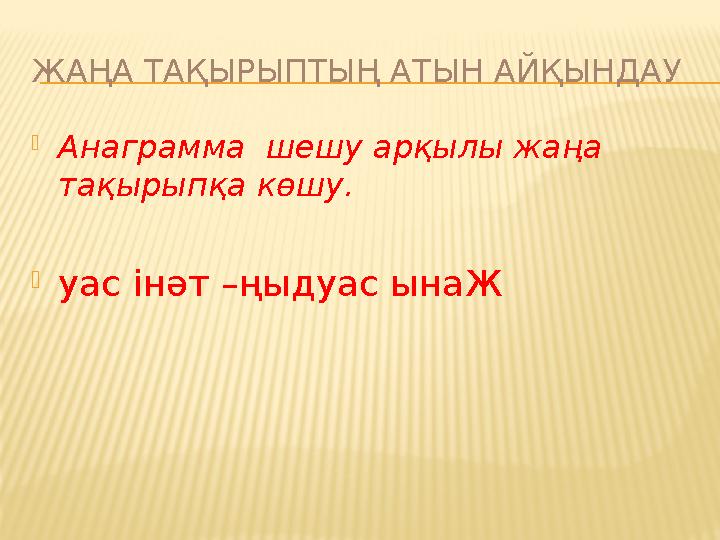 ЖАҢА ТАҚЫРЫПТЫҢ АТЫН АЙҚЫНДАУ

Анаграмма шешу арқылы жаңа тақырыпқа көшу.

уас інәт –ңыдуас ынаЖ